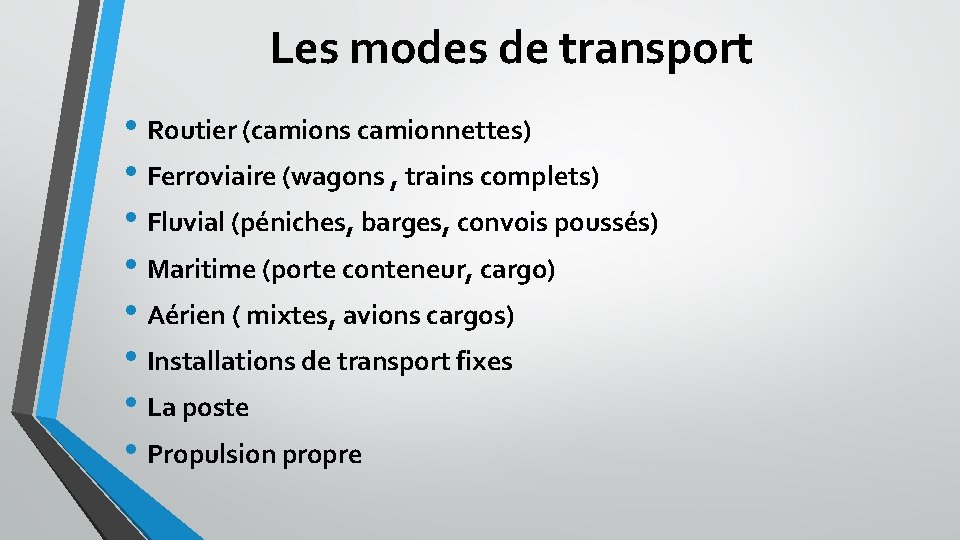 Les modes de transport

• Routier (camions camionnettes)
• Ferroviaire (wagons , trains complets)
• Fluvial (péniches, barges, convois poussés)
• Maritime (porte conteneur, cargo)
• Aérien ( mixtes, avions cargos)
• Installations de transport fixes
• La poste
• Propulsion propre